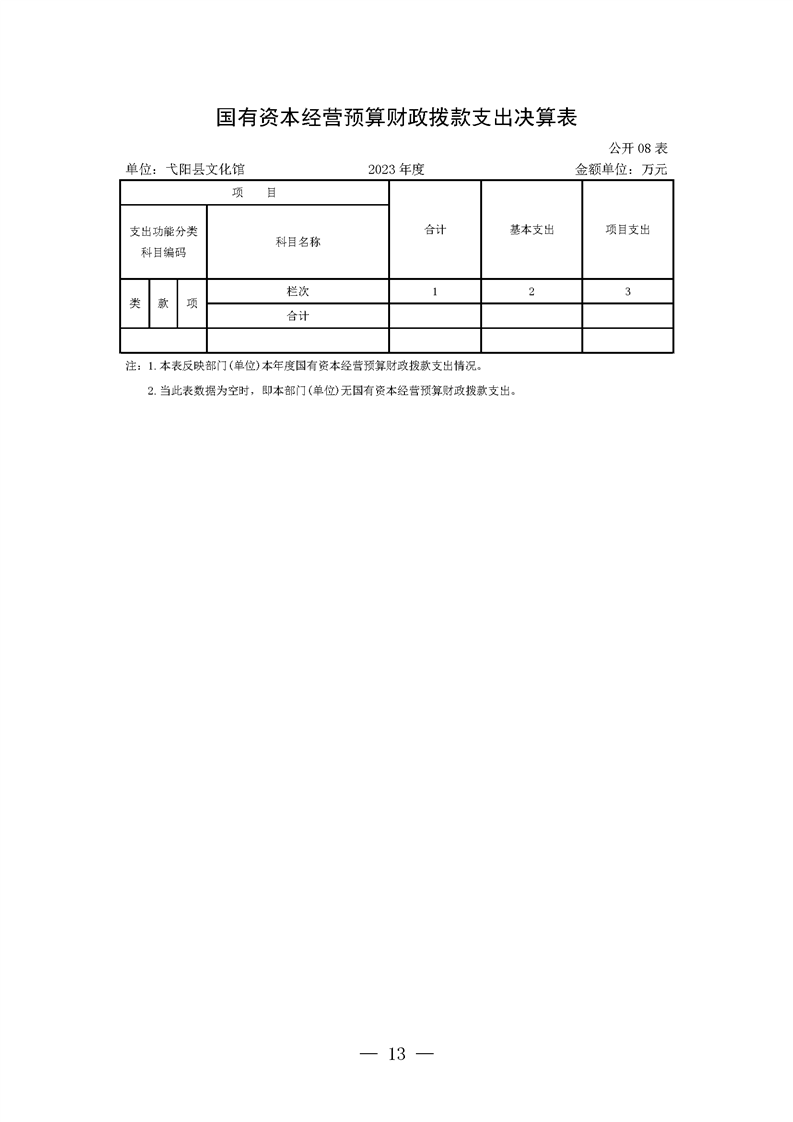 国有资本经营预算财政拨款支出决算表

公开 08 表

单位：弋阳县文化馆　　2023 年度　　金额单位：万元

| 项　目 | | | | 合计 | 基本支出 | 项目支出 |
|---|---|---|---|---|---|---|
| 支出功能分类科目编码 | | | 科目名称 | | | |
| 类 | 款 | 项 | 栏次 | 1 | 2 | 3 |
| | | | 合计 | | | |
| | | | | | | |

注：1. 本表反映部门(单位)本年度国有资本经营预算财政拨款支出情况。

2. 当此表数据为空时，即本部门(单位)无国有资本经营预算财政拨款支出。

— 13 —